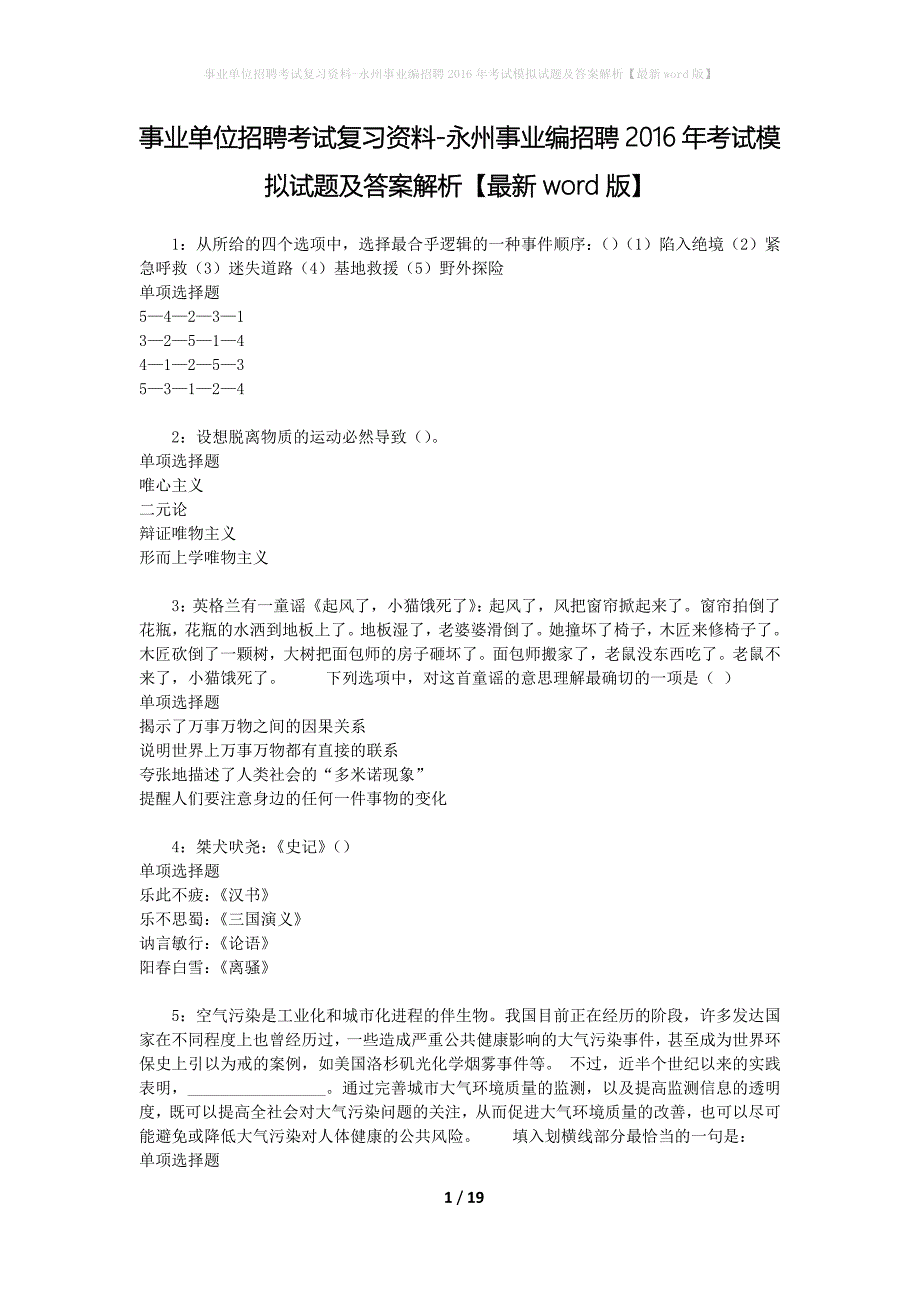 事业单位招聘考试复习资料-永州事业编招聘2016年考试模拟试题及答案解析【最新word版】

事业单位招聘考试复习资料-永州事业编招聘2016年考试模拟试题及答案解析【最新word版】

1：从所给的四个选项中，选择最合乎逻辑的一种事件顺序：()（1）陷入绝境（2）紧急呼救（3）迷失道路（4）基地救援（5）野外探险
单项选择题
5—4—2—3—1
3—2—5—1—4
4—1—2—5—3
5—3—1—2—4

2：设想脱离物质的运动必然导致()。
单项选择题
唯心主义
二元论
辩证唯物主义
形而上学唯物主义

3：英格兰有一童谣《起风了，小猫饿死了》：起风了，风把窗帘掀起来了。窗帘拍倒了花瓶，花瓶的水洒到地板上了。地板湿了，老婆婆滑倒了。她撞坏了椅子，木匠来修椅子了。木匠砍倒了一颗树，大树把面包师的房子砸坏了。面包师搬家了，老鼠没东西吃了。老鼠不来了，小猫饿死了。 下列选项中，对这首童谣的意思理解最确切的一项是（ ）
单项选择题
揭示了万事万物之间的因果关系
说明世界上万事万物都有直接的联系
夸张地描述了人类社会的“多米诺现象”
提醒人们要注意身边的任何一件事物的变化

4：桀犬吠尧：《史记》()
单项选择题
乐此不疲：《汉书》
乐不思蜀：《三国演义》
讷言敏行：《论语》
阳春白雪：《离骚》

5：空气污染是工业化和城市化进程的伴生物。我国目前正在经历的阶段，许多发达国家在不同程度上也曾经历过，一些造成严重公共健康影响的大气污染事件，甚至成为世界环保史上引以为戒的案例，如美国洛杉矶光化学烟雾事件等。 不过，近半个世纪以来的实践表明，________________。通过完善城市大气环境质量的监测，以及提高监测信息的透明度，既可以提高全社会对大气污染问题的关注，从而促进大气环境质量的改善，也可以尽可能避免或降低大气污染对人体健康的公共风险。 填入划横线部分最恰当的一句是：
单项选择题

1 / 19